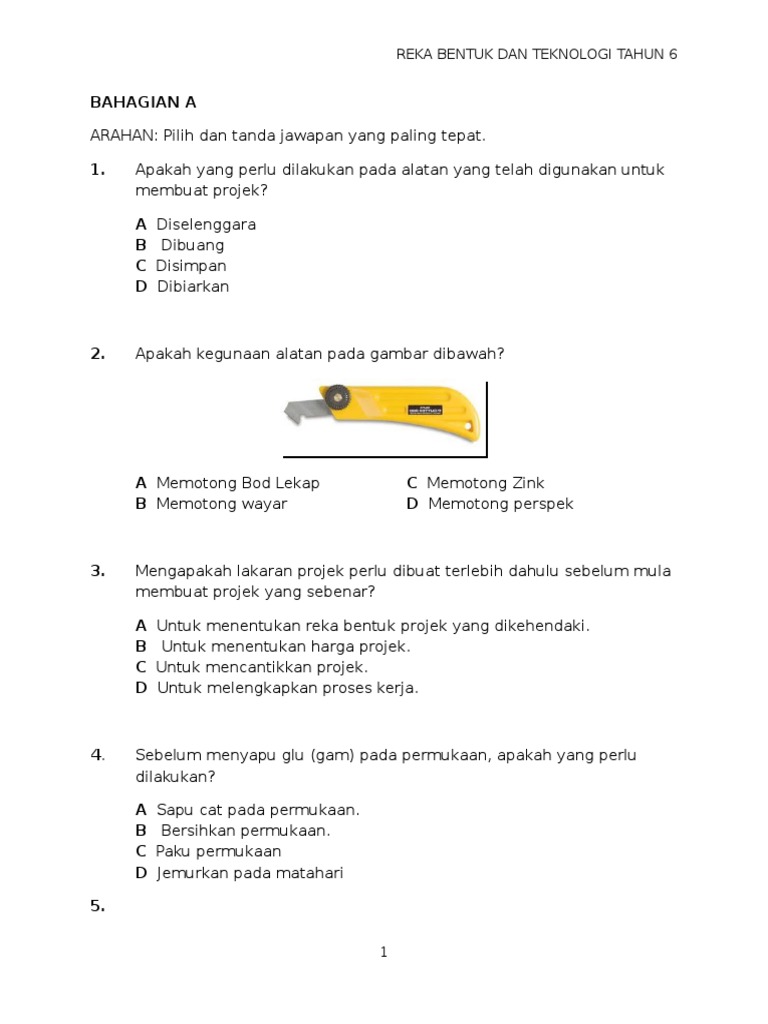 REKA BENTUK DAN TEKNOLOGI TAHUN 6

BAHAGIAN A

ARAHAN: Pilih dan tanda jawapan yang paling tepat.

1. Apakah yang perlu dilakukan pada alatan yang telah digunakan untuk membuat projek?

A Diselenggara
B Dibuang
C Disimpan
D Dibiarkan

2. Apakah kegunaan alatan pada gambar dibawah?

A Memotong Bod Lekap
B Memotong wayar
C Memotong Zink
D Memotong perspek

3. Mengapakah lakaran projek perlu dibuat terlebih dahulu sebelum mula membuat projek yang sebenar?

A Untuk menentukan reka bentuk projek yang dikehendaki.
B Untuk menentukan harga projek.
C Untuk mencantikkan projek.
D Untuk melengkapkan proses kerja.

4. Sebelum menyapu glu (gam) pada permukaan, apakah yang perlu dilakukan?

A Sapu cat pada permukaan.
B Bersihkan permukaan.
C Paku permukaan
D Jemurkan pada matahari

5.

1